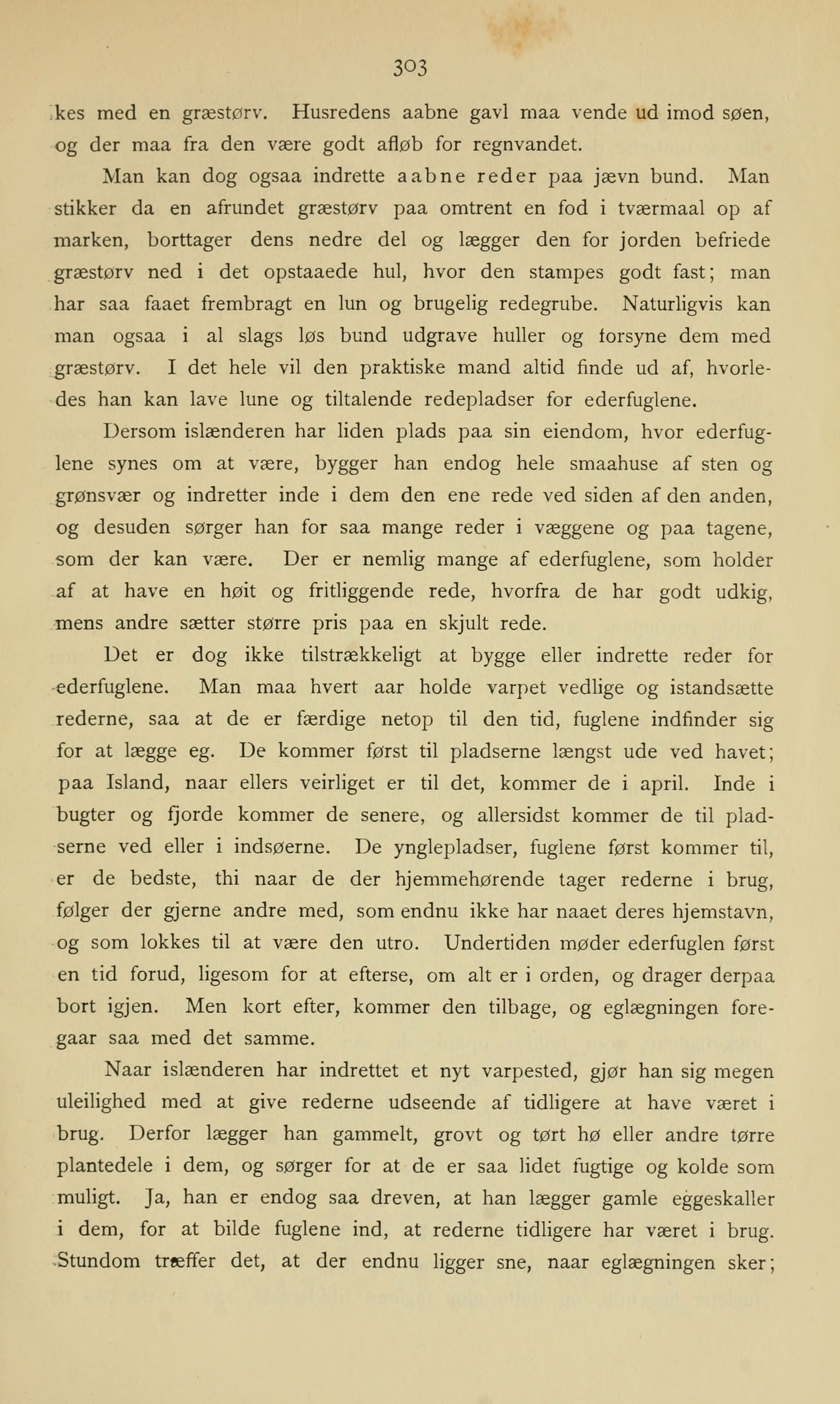 303

kes med en græstørv. Husredens aabne gavl maa vende ud imod søen, og der maa fra den være godt afløb for regnvandet.

Man kan dog ogsaa indrette aabne reder paa jævn bund. Man stikker da en afrundet græstørv paa omtrent en fod i tværmaal op af marken, borttager dens nedre del og lægger den for jorden befriede græstørv ned i det opstaaede hul, hvor den stampes godt fast; man har saa faaet frembragt en lun og brugelig redegrube. Naturligvis kan man ogsaa i al slags løs bund udgrave huller og forsyne dem med græstørv. I det hele vil den praktiske mand altid finde ud af, hvorledes han kan lave lune og tiltalende redepladser for ederfuglene.

Dersom islænderen har liden plads paa sin eiendom, hvor ederfuglene synes om at være, bygger han endog hele smaahuse af sten og grønsvær og indretter inde i dem den ene rede ved siden af den anden, og desuden sørger han for saa mange reder i væggene og paa tagene, som der kan være. Der er nemlig mange af ederfuglene, som holder af at have en høit og fritliggende rede, hvorfra de har godt udkig, mens andre sætter større pris paa en skjult rede.

Det er dog ikke tilstrækkeligt at bygge eller indrette reder for ederfuglene. Man maa hvert aar holde varpet vedlige og istandsætte rederne, saa at de er færdige netop til den tid, fuglene indfinder sig for at lægge eg. De kommer først til pladserne længst ude ved havet; paa Island, naar ellers veirliget er til det, kommer de i april. Inde i bugter og fjorde kommer de senere, og allersidst kommer de til pladserne ved eller i indsøerne. De ynglepladser, fuglene først kommer til, er de bedste, thi naar de der hjemmehørende tager rederne i brug, følger der gjerne andre med, som endnu ikke har naaet deres hjemstavn, og som lokkes til at være den utro. Undertiden møder ederfuglen først en tid forud, ligesom for at efterse, om alt er i orden, og drager derpaa bort igjen. Men kort efter, kommer den tilbage, og eglægningen foregaar saa med det samme.

Naar islænderen har indrettet et nyt varpested, gjør han sig megen uleilighed med at give rederne udseende af tidligere at have været i brug. Derfor lægger han gammelt, grovt og tørt hø eller andre tørre plantedele i dem, og sørger for at de er saa lidet fugtige og kolde som muligt. Ja, han er endog saa dreven, at han lægger gamle eggeskaller i dem, for at bilde fuglene ind, at rederne tidligere har været i brug. Stundom træffer det, at der endnu ligger sne, naar eglægningen sker;